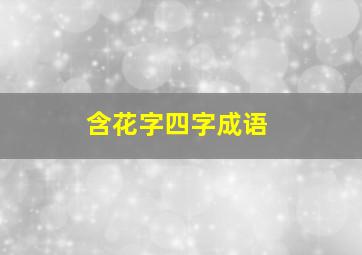 含花字四字成语